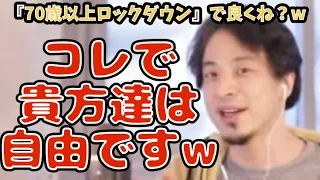 『70歳以上ロックダウン』で良くね？w

コレで
貴方達は
自由ですw